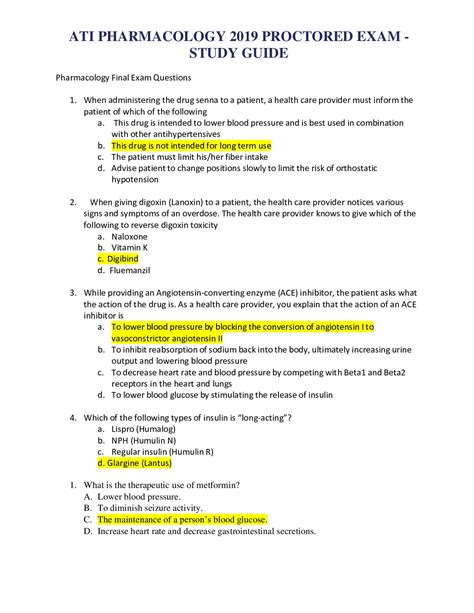 ATI PHARMACOLOGY 2019 PROCTORED EXAM - STUDY GUIDE

Pharmacology Final Exam Questions

1. When administering the drug senna to a patient, a health care provider must inform the patient of which of the following
a. This drug is intended to lower blood pressure and is best used in combination with other antihypertensives
b. This drug is not intended for long term use
c. The patient must limit his/her fiber intake
d. Advise patient to change positions slowly to limit the risk of orthostatic hypotension

2. When giving digoxin (Lanoxin) to a patient, the health care provider notices various signs and symptoms of an overdose. The health care provider knows to give which of the following to reverse digoxin toxicity
a. Naloxone
b. Vitamin K
c. Digibind
d. Fluemanzil

3. While providing an Angiotensin-converting enzyme (ACE) inhibitor, the patient asks what the action of the drug is. As a health care provider, you explain that the action of an ACE inhibitor is
a. To lower blood pressure by blocking the conversion of angiotensin I to vasoconstrictor angiotensin II
b. To inhibit reabsorption of sodium back into the body, ultimately increasing urine output and lowering blood pressure
c. To decrease heart rate and blood pressure by competing with Beta1 and Beta2 receptors in the heart and lungs
d. To lower blood glucose by stimulating the release of insulin

4. Which of the following types of insulin is "long-acting"?
a. Lispro (Humalog)
b. NPH (Humulin N)
c. Regular insulin (Humulin R)
d. Glargine (Lantus)

1. What is the therapeutic use of metformin?
A. Lower blood pressure.
B. To diminish seizure activity.
C. The maintenance of a person's blood glucose.
D. Increase heart rate and decrease gastrointestinal secretions.